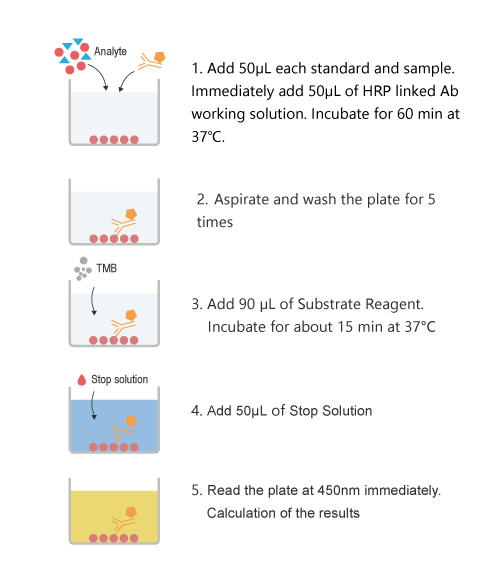 Analyte

1. Add 50μL each standard and sample. Immediately add 50μL of HRP linked Ab working solution. Incubate for 60 min at 37℃.

2. Aspirate and wash the plate for 5 times

TMB

3. Add 90 μL of Substrate Reagent. Incubate for about 15 min at 37°C

Stop solution

4. Add 50μL of Stop Solution

5. Read the plate at 450nm immediately. Calculation of the results